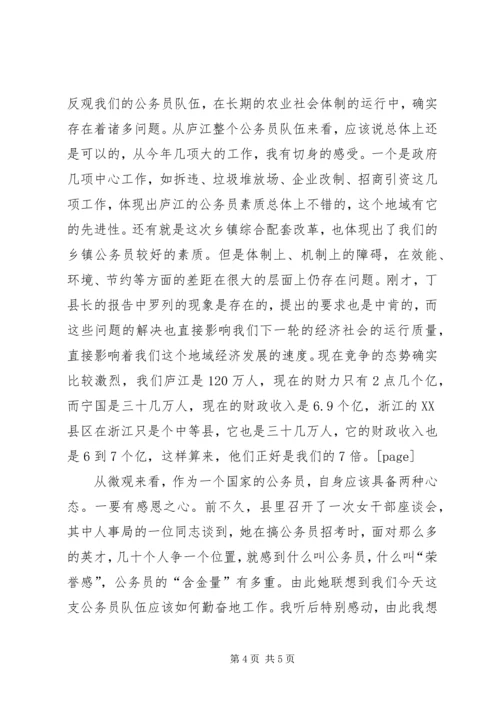 反观我们的公务员队伍，在长期的农业社会体制的运行中，确实存在着诸多问题。从庐江整个公务员队伍来看，应该说总体上还是可以的，从今年几项大的工作，我有切身的感受。一个是政府几项中心工作，如拆违、垃圾堆放场、企业改制、招商引资这几项工作，体现出庐江的公务员素质总体上不错的，这个地域有它的先进性。还有就是这次乡镇综合配套改革，也体现出了我们的乡镇公务员较好的素质。但是体制上、机制上的障碍，在效能、环境、节约等方面的差距在很大的层面上仍存在问题。刚才，丁县长的报告中罗列的现象是存在的，提出的要求也是中肯的，而这些问题的解决也直接影响我们下一轮的经济社会的运行质量，直接影响着我们这个地域经济发展的速度。现在竞争的态势确实比较激烈，我们庐江是120万人，现在的财力只有2点几个亿，而宁国是三十几万人，现在的财政收入是6.9个亿，浙江的XX县区在浙江只是个中等县，它也是三十几万人，它的财政收入也是6到7个亿，这样算来，他们正好是我们的7倍。[page]

从微观来看，作为一个国家的公务员，自身应该具备两种心态。一要有感恩之心。前不久，县里召开了一次女干部座谈会，其中人事局的一位同志谈到，她在搞公务员招考时，面对那么多的英才，几十个人争一个位置，就感到什么叫公务员，什么叫“荣誉感”，公务员的“含金量”有多重。由此她联想到我们今天这支公务员队伍应该如何勤奋地工作。我听后特别感动，由此我想

第4页 共5页